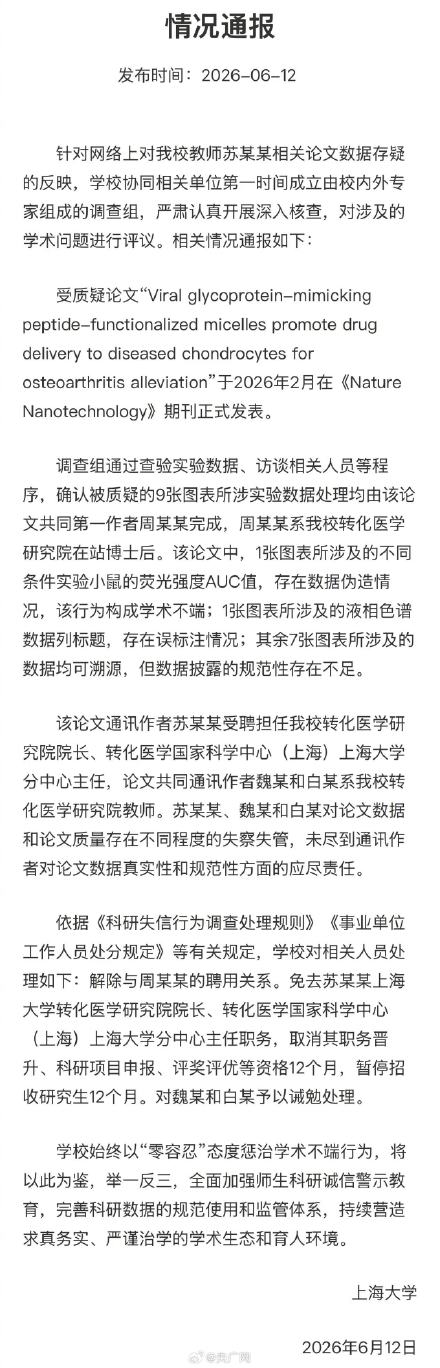 情况通报

发布时间：2026-06-12

针对网络上对我校教师苏某某相关论文数据存疑的反映，学校协同相关单位第一时间成立由校内外专家组成的调查组，严肃认真开展深入核查，对涉及的学术问题进行评议。相关情况通报如下：

受质疑论文“Viral glycoprotein-mimicking peptide-functionalized micelles promote drug delivery to diseased chondrocytes for osteoarthritis alleviation”于2026年2月在《Nature Nanotechnology》期刊正式发表。

调查组通过查验实验数据、访谈相关人员等程序，确认被质疑的9张图表所涉实验数据处理均由该论文共同第一作者周某某完成，周某某系我校转化医学研究院在站博士后。该论文中，1张图表所涉及的不同条件实验小鼠的荧光强度AUC值，存在数据伪造情况，该行为构成学术不端；1张图表所涉及的液相色谱数据列标题，存在误标注情况；其余7张图表所涉及的数据均可溯源，但数据披露的规范性存在不足。

该论文通讯作者苏某某受聘担任我校转化医学研究院院长、转化医学国家科学中心（上海）上海大学分中心主任，论文共同通讯作者魏某和白某系我校转化医学研究院教师。苏某某、魏某和白某对论文数据和论文质量存在不同程度的失察失管，未尽到通讯作者对论文数据真实性和规范性方面的应尽责任。

依据《科研失信行为调查处理规则》《事业单位工作人员处分规定》等有关规定，学校对相关人员处理如下：解除与周某某的聘用关系。免去苏某某上海大学转化医学研究院院长、转化医学国家科学中心（上海）上海大学分中心主任职务，取消其职务晋升、科研项目申报、评奖评优等资格12个月，暂停招收研究生12个月。对魏某和白某予以诫勉处理。

学校始终以“零容忍”态度惩治学术不端行为，将以此为鉴，举一反三，全面加强师生科研诚信警示教育，完善科研数据的规范使用和监管体系，持续营造求真务实、严谨治学的学术生态和育人环境。

上海大学

2026年6月12日

@央广网